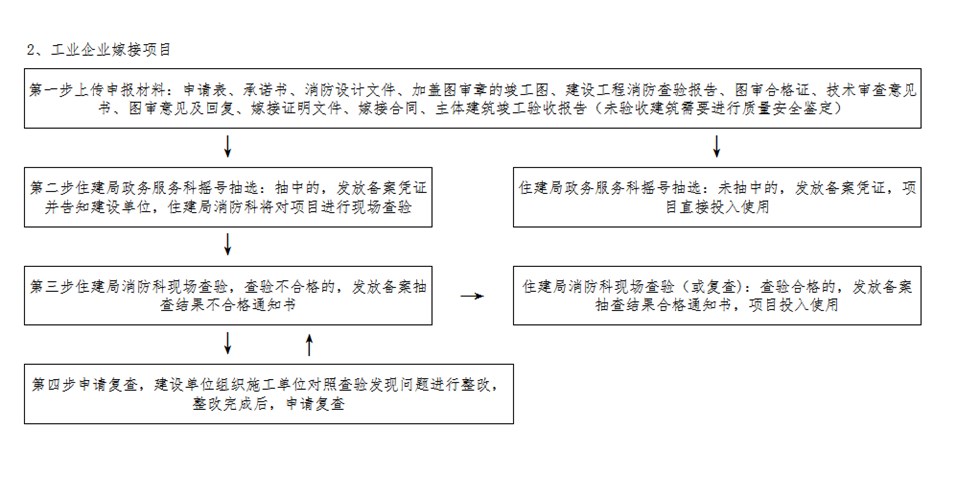 2、工业企业嫁接项目

第一步上传申报材料：申请表、承诺书、消防设计文件、加盖图审章的竣工图、建设工程消防查验报告、图审合格证、技术审查意见书、图审意见及回复、嫁接证明文件、嫁接合同、主体建筑竣工验收报告（未验收建筑需要进行质量安全鉴定）

第二步住建局政务服务科摇号抽选：抽中的，发放备案凭证并告知建设单位，住建局消防科将对项目进行现场查验

住建局政务服务科摇号抽选：未抽中的，发放备案凭证，项目直接投入使用

第三步住建局消防科现场查验，查验不合格的，发放备案抽查结果不合格通知书

住建局消防科现场查验（或复查）：查验合格的，发放备案抽查结果合格通知书，项目投入使用

第四步申请复查，建设单位组织施工单位对照查验发现问题进行整改，整改完成后，申请复查